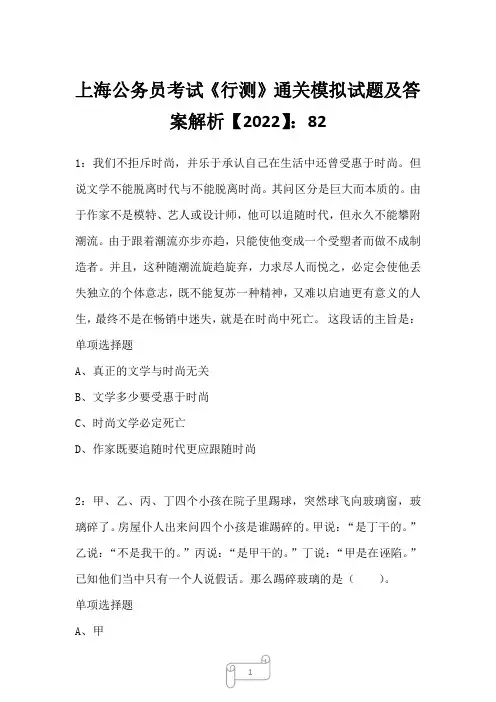 上海公务员考试《行测》通关模拟试题及答案解析【2022】：82

1：我们不拒斥时尚，并乐于承认自己在生活中还曾受惠于时尚。但说文学不能脱离时代与不能脱离时尚。其间区分是巨大而本质的。由于作家不是模特、艺人或设计师，他可以追随时代，但永久不能攀附潮流。由于跟着潮流亦步亦趋，只能使他变成一个受塑者而做不成制造者。并且，这种随潮流旋趋旋弃，力求尽人而悦之，必定会使他丢失独立的个体意志，既不能复苏一种精神，又难以启迪更有意义的人生，最终不是在畅销中迷失，就是在时尚中死亡。 这段话的主旨是：

单项选择题

A、真正的文学与时尚无关

B、文学多少要受惠于时尚

C、时尚文学必定死亡

D、作家既要追随时代更应跟随时尚

2：甲、乙、丙、丁四个小孩在院子里踢球，突然球飞向玻璃窗，玻璃碎了。房屋仆人出来问四个小孩是谁踢碎的。甲说：“是丁干的。”乙说：“不是我干的。”丙说：“是甲干的。”丁说：“甲是在诬陷。”已知他们当中只有一个人说假话。那么踢碎玻璃的是（　　）。

单项选择题

A、甲

1